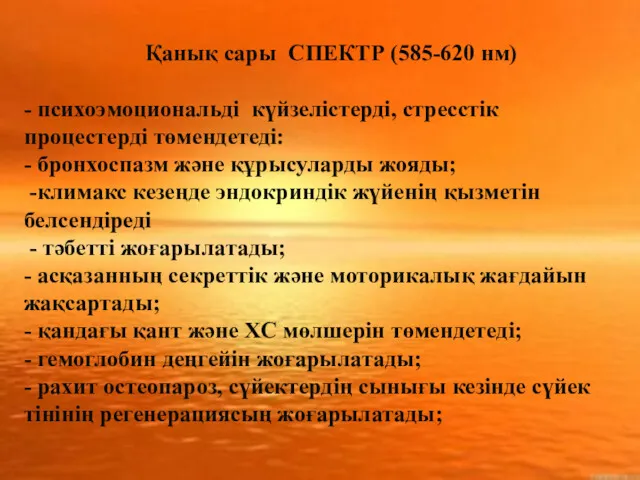 Қанық сары  СПЕКТР (585-620 нм)

- психоэмоциональді  күйзелістерді, стресстік процестерді төмендетеді:
- бронхоспазм және құрысуларды жояды;
-климакс кезеңде эндокриндік жүйенің қызметін белсендіреді
- тәбетті жоғарылатады;
- асқазанның секреттік және моторикалық жағдайын жақсартады;
- қандағы қант және ХС мөлшерін төмендетеді;
- гемоглобин деңгейін жоғарылатады;
- рахит остеопароз, сүйектердің сынығы кезінде сүйек тінінің регенерациясың жоғарылатады;